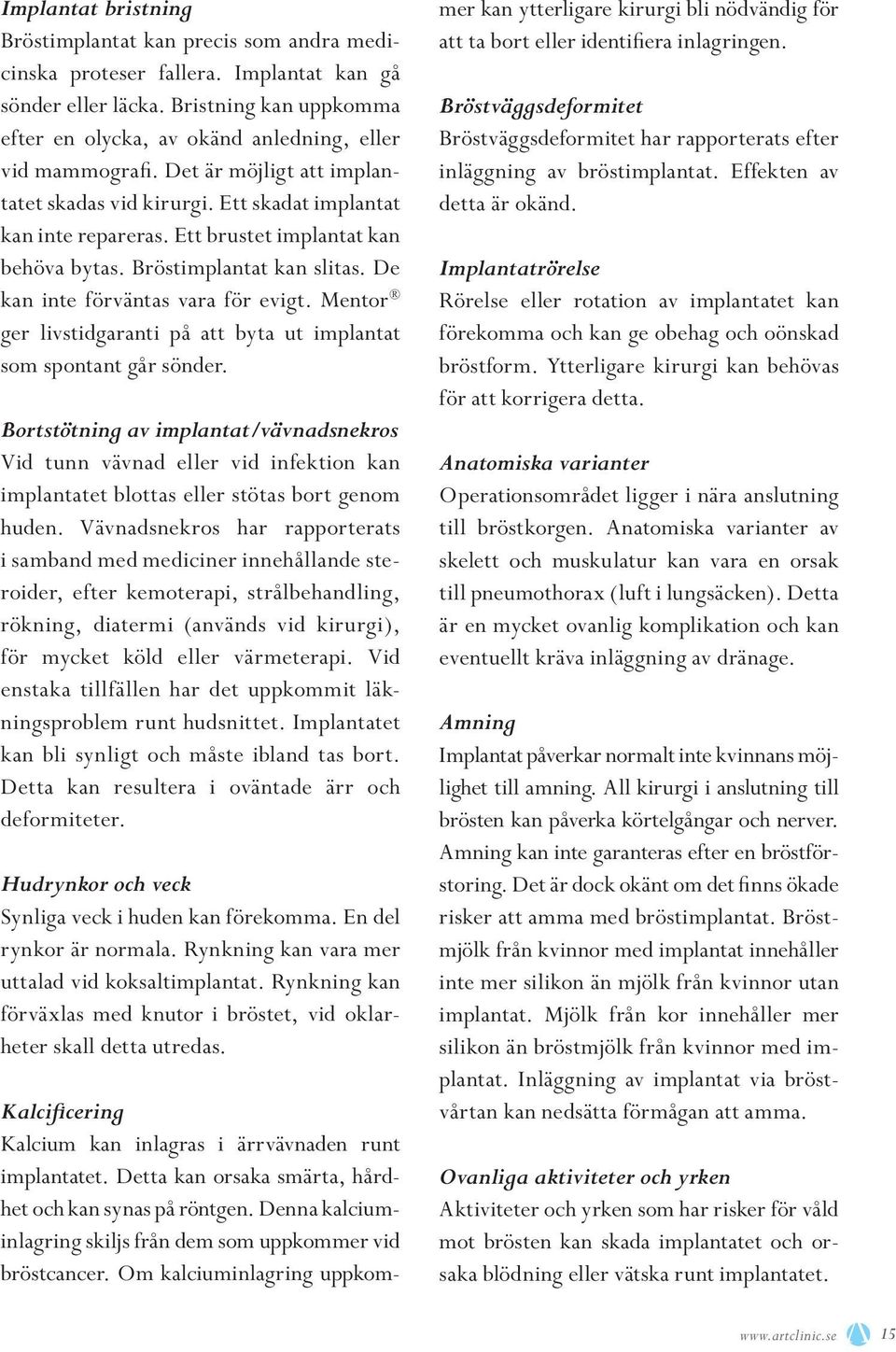 Implantat bristning
Bröstimplantat kan precis som andra medicinska proteser fallera. Implantat kan gå sönder eller läcka. Bristning kan uppkomma efter en olycka, av okänd anledning, eller vid mammografi. Det är möjligt att implantatet skadas vid kirurgi. Ett skadat implantat kan inte repareras. Ett brustet implantat kan behöva bytas. Bröstimplantat kan slitas. De kan inte förväntas vara för evigt. Mentor® ger livstidgaranti på att byta ut implantat som spontant går sönder.

Bortstötning av implantat/vävnadsnekros
Vid tunn vävnad eller vid infektion kan implantatet blottas eller stötas bort genom huden. Vävnadsnekros har rapporterats i samband med mediciner innehållande steroider, efter kemoterapi, strålbehandling, rökning, diatermi (används vid kirurgi), för mycket köld eller värmeterapi. Vid enstaka tillfällen har det uppkommit läkningsproblem runt hudsnittet. Implantatet kan bli synligt och måste ibland tas bort. Detta kan resultera i oväntade ärr och deformiteter.

Hudrynkor och veck
Synliga veck i huden kan förekomma. En del rynkor är normala. Rynkning kan vara mer uttalad vid koksaltimplantat. Rynkning kan förväxlas med knutor i bröstet, vid oklarheter skall detta utredas.

Kalcificering
Kalcium kan inlagras i ärrvävnaden runt implantatet. Detta kan orsaka smärta, hårdhet och kan synas på röntgen. Denna kalciuminlagring skiljs från dem som uppkommer vid bröstcancer. Om kalciuminlagring uppkommer kan ytterligare kirurgi bli nödvändig för att ta bort eller identifiera inlagringen.

Bröstväggsdeformitet
Bröstväggsdeformitet har rapporterats efter inläggning av bröstimplantat. Effekten av detta är okänd.

Implantatrörelse
Rörelse eller rotation av implantatet kan förekomma och kan ge obehag och oönskad bröstform. Ytterligare kirurgi kan behövas för att korrigera detta.

Anatomiska varianter
Operationsområdet ligger i nära anslutning till bröstkorgen. Anatomiska varianter av skelett och muskulatur kan vara en orsak till pneumothorax (luft i lungsäcken). Detta är en mycket ovanlig komplikation och kan eventuellt kräva inläggning av dränage.

Amning
Implantat påverkar normalt inte kvinnans möjlighet till amning. All kirurgi i anslutning till brösten kan påverka körtelgångar och nerver. Amning kan inte garanteras efter en bröstförstoring. Det är dock okänt om det finns ökade risker att amma med bröstimplantat. Bröstmjölk från kvinnor med implantat innehåller inte mer silikon än mjölk från kvinnor utan implantat. Mjölk från kor innehåller mer silikon än bröstmjölk från kvinnor med implantat. Inläggning av implantat via bröstvårtan kan nedsätta förmågan att amma.

Ovanliga aktiviteter och yrken
Aktiviteter och yrken som har risker för våld mot brösten kan skada implantatet och orsaka blödning eller vätska runt implantatet.

www.artclinic.se 15